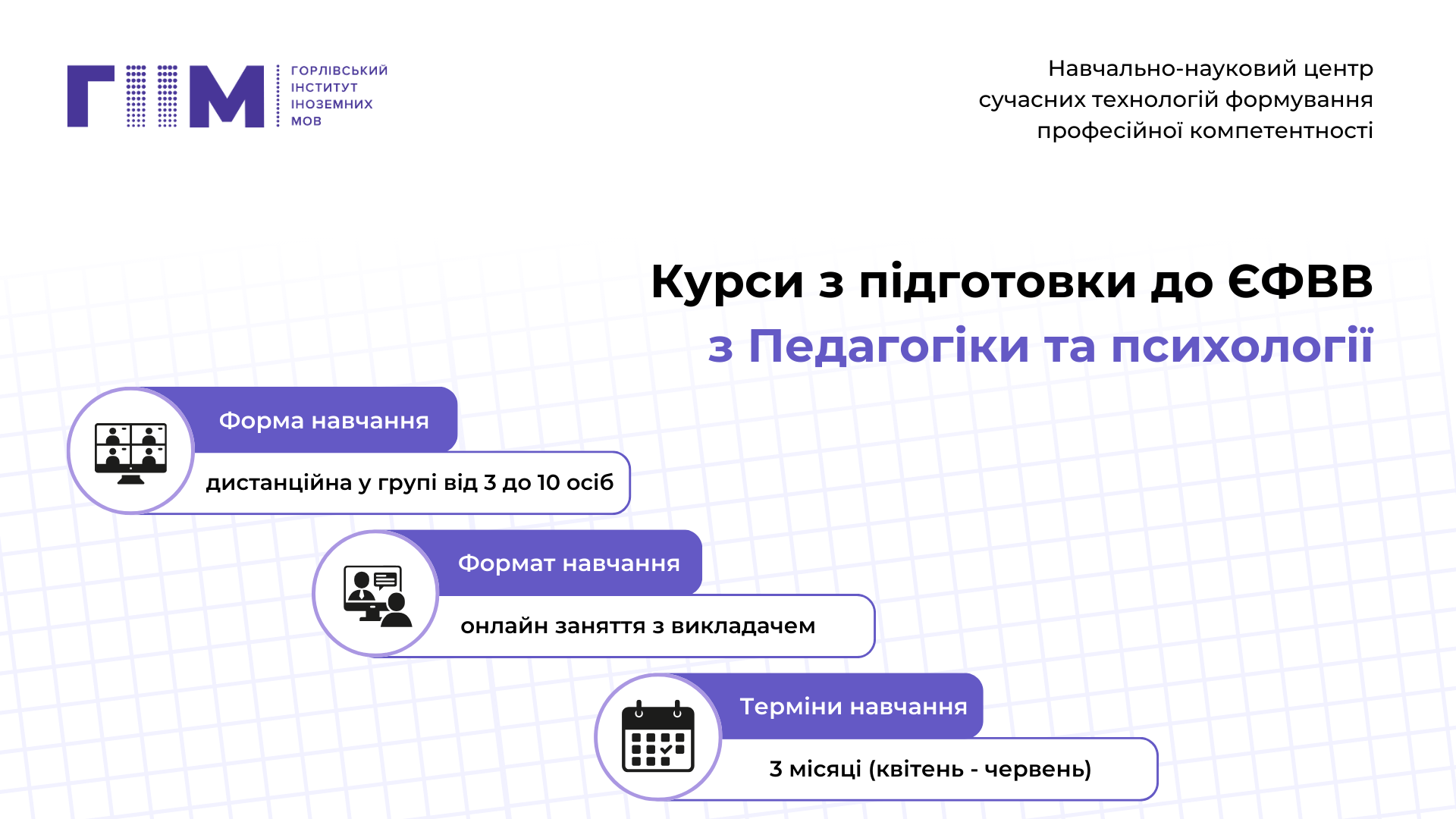 ГІІМ

ГОРЛІВСЬКИЙ
ІНСТИТУТ
ІНОЗЕМНИХ
МОВ

Навчально-науковий центр
сучасних технологій формування
професійної компетентності

Курси з підготовки до ЄФВВ
з Педагогіки та психології

Форма навчання

дистанційна у групі від 3 до 10 осіб

Формат навчання

онлайн заняття з викладачем

Терміни навчання

3 місяці (квітень - червень)